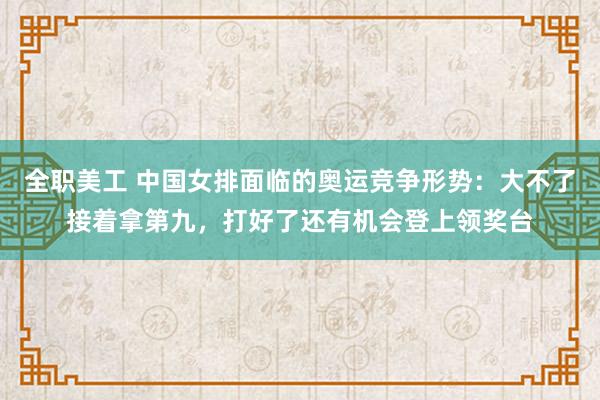 全职美工 中国女排面临的奥运竞争形势：大不了接着拿第九，打好了还有机会登上领奖台